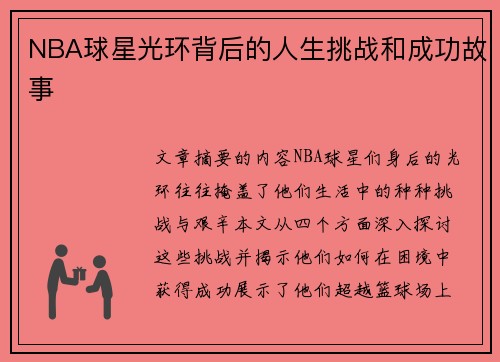 NBA球星光环背后的人生挑战和成功故事

文章摘要的内容NBA球星们身后的光环往往掩盖了他们生活中的种种挑战与艰辛本文从四个方面深入探讨这些挑战并揭示他们如何在困境中获得成功展示了他们超越篮球场上